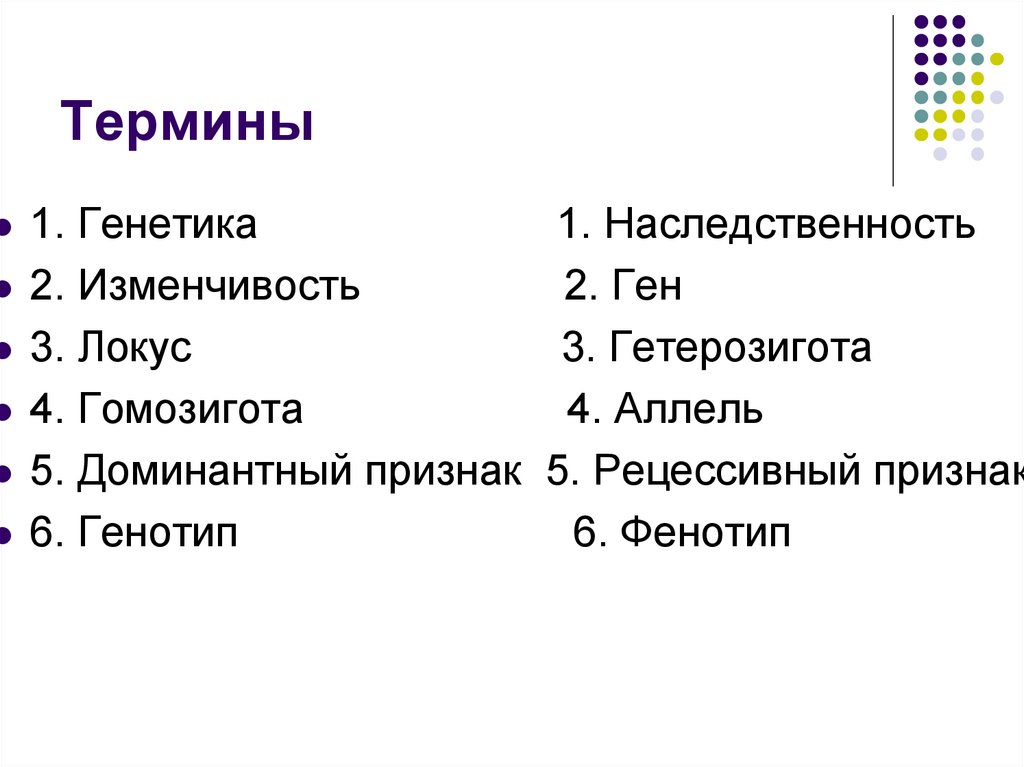 Термины

• 1. Генетика 1. Наследственность
• 2. Изменчивость 2. Ген
• 3. Локус 3. Гетерозигота
• 4. Гомозигота 4. Аллель
• 5. Доминантный признак 5. Рецессивный признак
• 6. Генотип 6. Фенотип